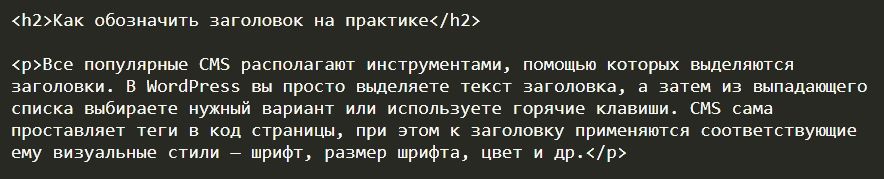 <h2>Как обозначить заголовок на практике</h2>

<p>Все популярные CMS располагают инструментами, помощью которых выделяются заголовки. В WordPress вы просто выделяете текст заголовка, а затем из выпадающего списка выбираете нужный вариант или используете горячие клавиши. CMS сама проставляет теги в код страницы, при этом к заголовку применяются соответствующие ему визуальные стили — шрифт, размер шрифта, цвет и др.</p>